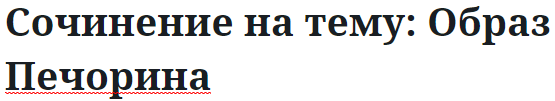 Сочинение на тему: Образ Печорина